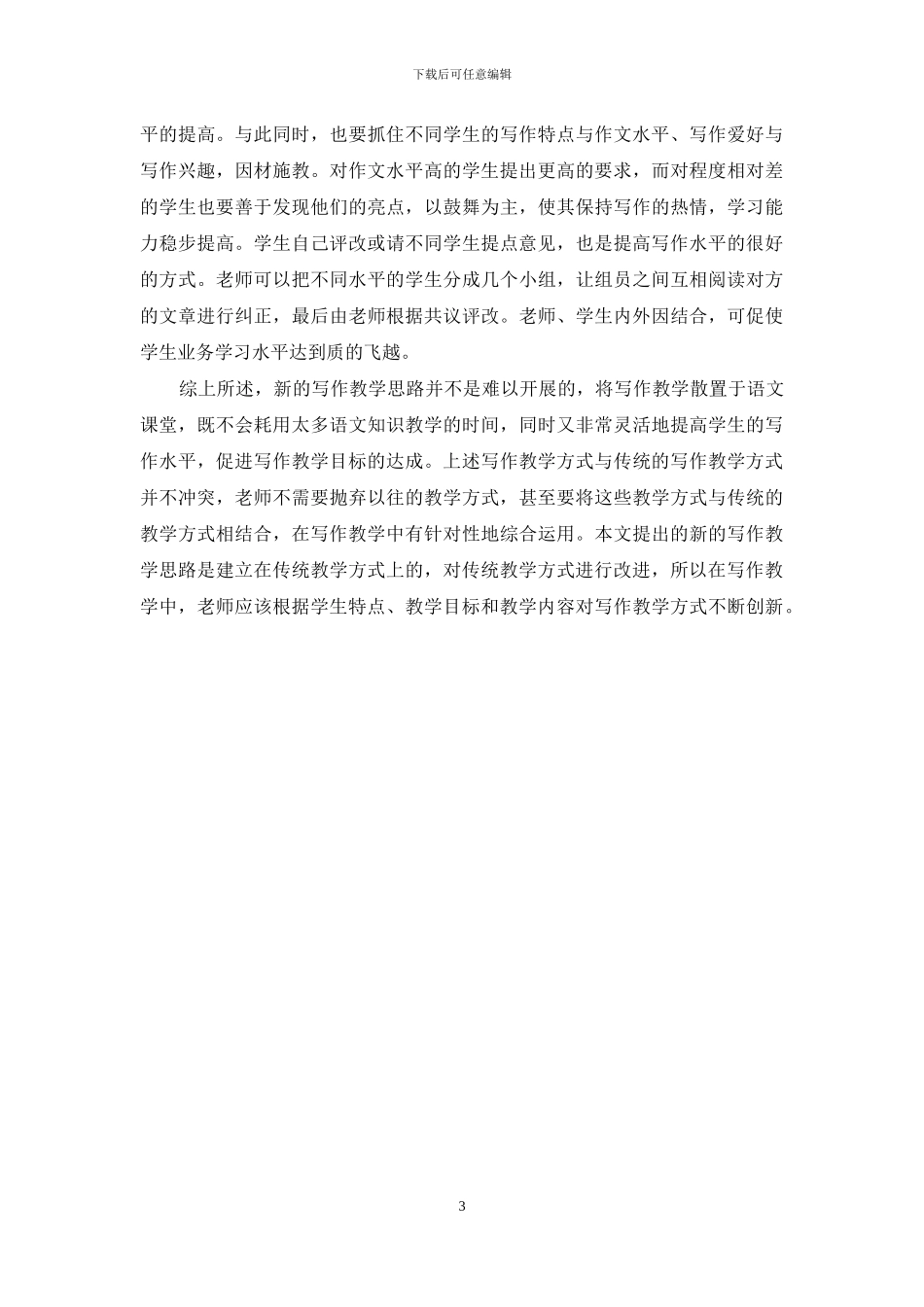 下载后可任意编辑

平的提高。与此同时，也要抓住不同学生的写作特点与作文水平、写作爱好与写作兴趣，因材施教。对作文水平高的学生提出更高的要求，而对程度相对差的学生也要善于发现他们的亮点，以鼓舞为主，使其保持写作的热情，学习能力稳步提高。学生自己评改或请不同学生提点意见，也是提高写作水平的很好的方式。老师可以把不同水平的学生分成几个小组，让组员之间互相阅读对方的文章进行纠正，最后由老师根据共议评改。老师、学生内外因结合，可促使学生业务学习水平达到质的飞越。

综上所述，新的写作教学思路并不是难以开展的，将写作教学散置于语文课堂，既不会耗用太多语文知识教学的时间，同时又非常灵活地提高学生的写作水平，促进写作教学目标的达成。上述写作教学方式与传统的写作教学方式并不冲突，老师不需要抛弃以往的教学方式，甚至要将这些教学方式与传统的教学方式相结合，在写作教学中有针对性地综合运用。本文提出的新的写作教学思路是建立在传统教学方式上的，对传统教学方式进行改进，所以在写作教学中，老师应该根据学生特点、教学目标和教学内容对写作教学方式不断创新。

3